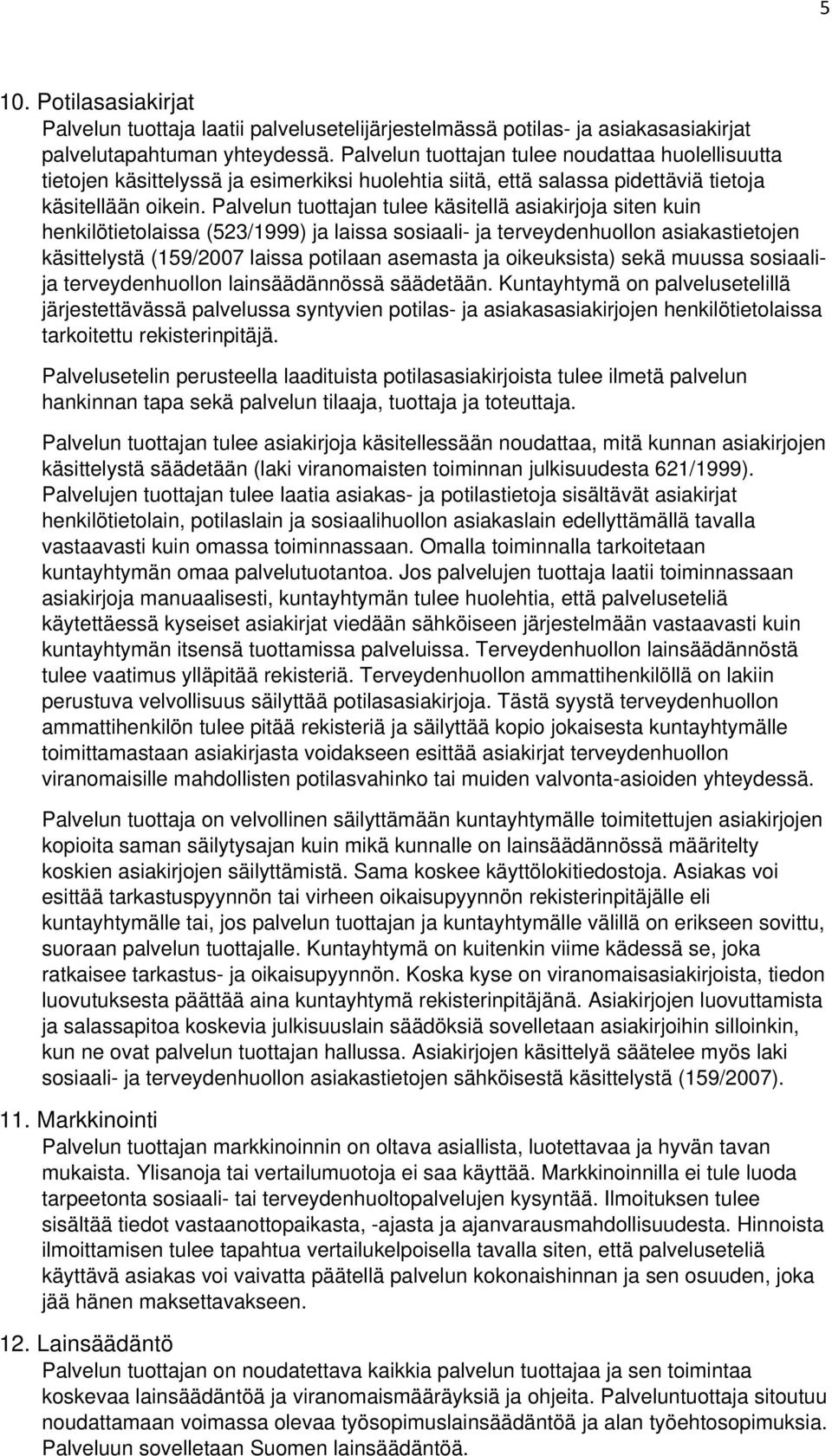 5

10. Potilasasiakirjat

Palvelun tuottaja laatii palvelusetelijärjestelmässä potilas- ja asiakasasiakirjat palvelutapahtuman yhteydessä. Palvelun tuottajan tulee noudattaa huolellisuutta tietojen käsittelyssä ja esimerkiksi huolehtia siitä, että salassa pidettäviä tietoja käsitellään oikein. Palvelun tuottajan tulee käsitellä asiakirjoja siten kuin henkilötietolaissa (523/1999) ja laissa sosiaali- ja terveydenhuollon asiakastietojen käsittelystä (159/2007 laissa potilaan asemasta ja oikeuksista) sekä muussa sosiaali- ja terveydenhuollon lainsäädännössä säädetään. Kuntayhtymä on palvelusetelillä järjestettävässä palvelussa syntyvien potilas- ja asiakasasiakirjojen henkilötietolaissa tarkoitettu rekisterinpitäjä.

Palvelusetelin perusteella laadituista potilasasiakirjoista tulee ilmetä palvelun hankinnan tapa sekä palvelun tilaaja, tuottaja ja toteuttaja.

Palvelun tuottajan tulee asiakirjoja käsitellessään noudattaa, mitä kunnan asiakirjojen käsittelystä säädetään (laki viranomaisten toiminnan julkisuudesta 621/1999). Palvelujen tuottajan tulee laatia asiakas- ja potilastietoja sisältävät asiakirjat henkilötietolain, potilaslain ja sosiaalihuollon asiakaslain edellyttämällä tavalla vastaavasti kuin omassa toiminnassaan. Omalla toiminnalla tarkoitetaan kuntayhtymän omaa palvelutuotantoa. Jos palvelujen tuottaja laatii toiminnassaan asiakirjoja manuaalisesti, kuntayhtymän tulee huolehtia, että palveluseteliä käytettäessä kyseiset asiakirjat viedään sähköiseen järjestelmään vastaavasti kuin kuntayhtymän itsensä tuottamissa palveluissa. Terveydenhuollon lainsäädännöstä tulee vaatimus ylläpitää rekisteriä. Terveydenhuollon ammattihenkilöllä on lakiin perustuva velvollisuus säilyttää potilasasiakirjoja. Tästä syystä terveydenhuollon ammattihenkilön tulee pitää rekisteriä ja säilyttää kopio jokaisesta kuntayhtymälle toimittamastaan asiakirjasta voidakseen esittää asiakirjat terveydenhuollon viranomaisille mahdollisten potilasvahinko tai muiden valvonta-asioiden yhteydessä.

Palvelun tuottaja on velvollinen säilyttämään kuntayhtymälle toimitettujen asiakirjojen kopioita saman säilytysajan kuin mikä kunnalle on lainsäädännössä määritelty koskien asiakirjojen säilyttämistä. Sama koskee käyttölokitiedostoja. Asiakas voi esittää tarkastuspyynnön tai virheen oikaisupyynnön rekisterinpitäjälle eli kuntayhtymälle tai, jos palvelun tuottajan ja kuntayhtymälle välillä on erikseen sovittu, suoraan palvelun tuottajalle. Kuntayhtymä on kuitenkin viime kädessä se, joka ratkaisee tarkastus- ja oikaisupyynnön. Koska kyse on viranomaisasiakirjoista, tiedon luovutuksesta päättää aina kuntayhtymä rekisterinpitäjänä. Asiakirjojen luovuttamista ja salassapitoa koskevia julkisuuslain säädöksiä sovelletaan asiakirjoihin silloinkin, kun ne ovat palvelun tuottajan hallussa. Asiakirjojen käsittelyä säätelee myös laki sosiaali- ja terveydenhuollon asiakastietojen sähköisestä käsittelystä (159/2007).

11. Markkinointi

Palvelun tuottajan markkinoinnin on oltava asiallista, luotettavaa ja hyvän tavan mukaista. Ylisanoja tai vertailumuotoja ei saa käyttää. Markkinoinnilla ei tule luoda tarpeetonta sosiaali- tai terveydenhuoltopalvelujen kysyntää. Ilmoituksen tulee sisältää tiedot vastaanottopaikasta, -ajasta ja ajanvarausmahdollisuudesta. Hinnoista ilmoittamisen tulee tapahtua vertailukelpoisella tavalla siten, että palveluseteliä käyttävä asiakas voi vaivatta päätellä palvelun kokonaishinnan ja sen osuuden, joka jää hänen maksettavakseen.

12. Lainsäädäntö

Palvelun tuottajan on noudatettava kaikkia palvelun tuottajaa ja sen toimintaa koskevaa lainsäädäntöä ja viranomaismääräyksiä ja ohjeita. Palveluntuottaja sitoutuu noudattamaan voimassa olevaa työsopimuslainsäädäntöä ja alan työehtosopimuksia. Palveluun sovelletaan Suomen lainsäädäntöä.